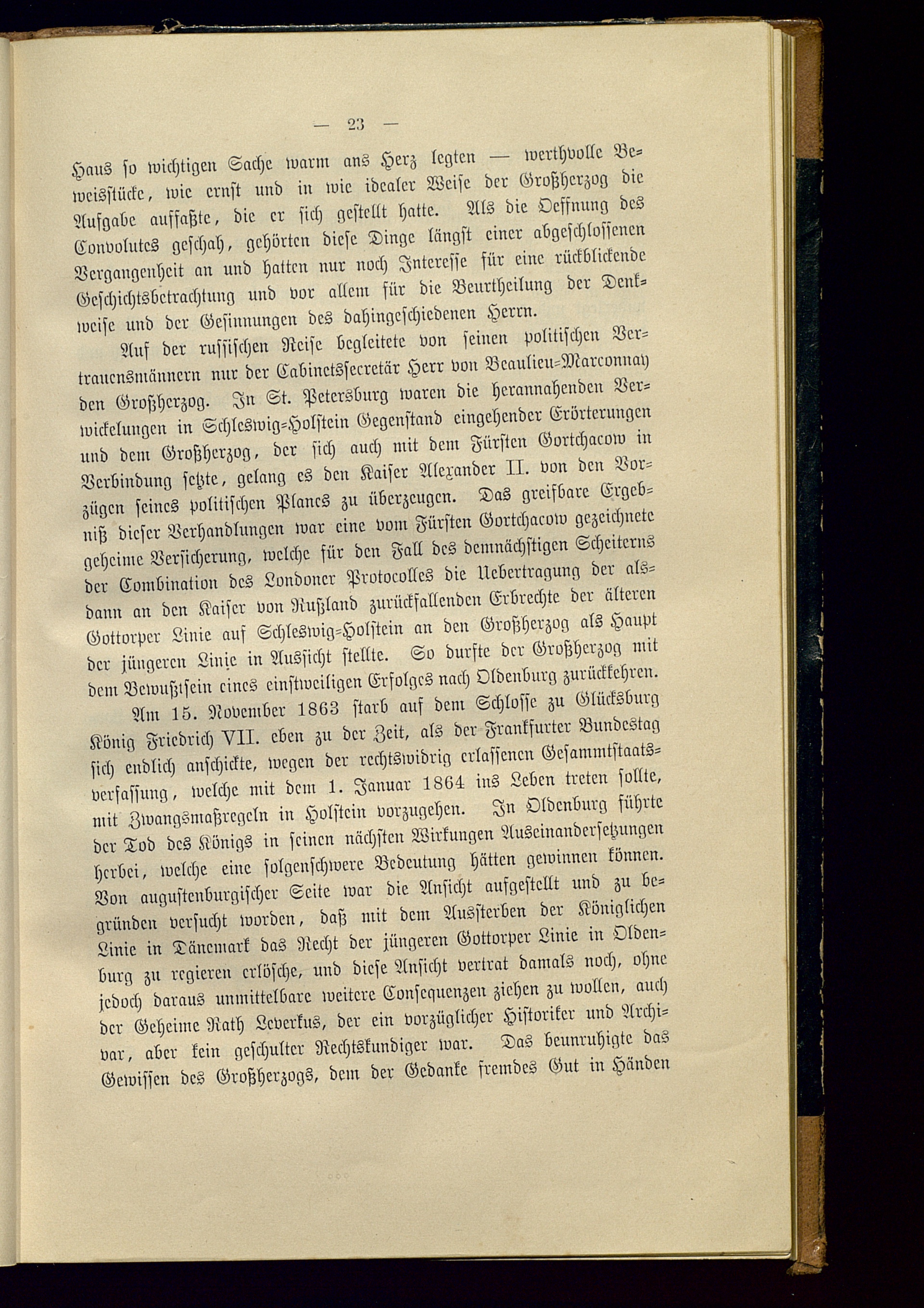 — 23 —

Haus so wichtigen Sache warm ans Herz legten — werthvolle Beweisstücke, wie ernst und in wie idealer Weise der Großherzog die Aufgabe auffaßte, die er sich gestellt hatte. Als die Oeffnung des Convolutes geschah, gehörten diese Dinge längst einer abgeschlossenen Vergangenheit an und hatten nur noch Interesse für eine rückblickende Geschichtsbetrachtung und vor allem für die Beurtheilung der Denkweise und der Gesinnungen des dahingeschiedenen Herrn.

Auf der russischen Reise begleitete von seinen politischen Vertrauensmännern nur der Cabinetssecretär Herr von Beaulieu-Marconnay den Großherzog. In St. Petersburg waren die herannahenden Verwickelungen in Schleswig-Holstein Gegenstand eingehender Erörterungen und dem Großherzog, der sich auch mit dem Fürsten Gortchacow in Verbindung setzte, gelang es den Kaiser Alexander II. von den Vorzügen seines politischen Planes zu überzeugen. Das greifbare Ergebniß dieser Verhandlungen war eine vom Fürsten Gortchacow gezeichnete geheime Versicherung, welche für den Fall des demnächstigen Scheiterns der Combination des Londoner Protocolles die Uebertragung der alsdann an den Kaiser von Rußland zurückfallenden Erbrechte der älteren Gottorper Linie auf Schleswig-Holstein an den Großherzog als Haupt der jüngeren Linie in Aussicht stellte. So durfte der Großherzog mit dem Bewußtsein eines einstweiligen Erfolges nach Oldenburg zurückkehren.

Am 15. November 1863 starb auf dem Schlosse zu Glücksburg König Friedrich VII. eben zu der Zeit, als der Frankfurter Bundestag sich endlich anschickte, wegen der rechtswidrig erlassenen Gesammtstaatsverfassung, welche mit dem 1. Januar 1864 ins Leben treten sollte, mit Zwangsmaßregeln in Holstein vorzugehen. In Oldenburg führte der Tod des Königs in seinen nächsten Wirkungen Auseinandersetzungen herbei, welche eine folgenschwere Bedeutung hätten gewinnen können. Von augustenburgischer Seite war die Ansicht aufgestellt und zu begründen versucht worden, daß mit dem Aussterben der Königlichen Linie in Dänemark das Recht der jüngeren Gottorper Linie in Oldenburg zu regieren erlösche, und diese Ansicht vertrat damals noch, ohne jedoch daraus unmittelbare weitere Consequenzen ziehen zu wollen, auch der Geheime Rath Leverkus, der ein vorzüglicher Historiker und Archivar, aber kein geschulter Rechtskundiger war. Das beunruhigte das Gewissen des Großherzogs, dem der Gedanke fremdes Gut in Händen